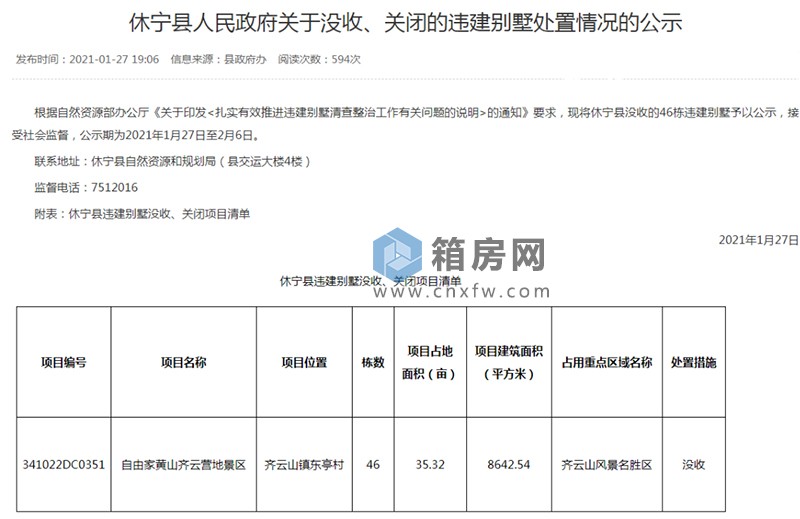 休宁县人民政府关于没收、关闭的违建别墅处置情况的公示

发布时间：2021-01-27 19:06　信息来源：县政府办　阅读次数：594次

根据自然资源部办公厅《关于印发<扎实有效推进违建别墅清查整治工作有关问题的说明>的通知》要求，现将休宁县没收的46栋违建别墅予以公示，接受社会监督，公示期为2021年1月27日至2月6日。

联系地址：休宁县自然资源和规划局（县交运大楼4楼）

监督电话：7512016

附表：休宁县违建别墅没收、关闭项目清单

2021年1月27日

箱房网
www.cnxfw.com

休宁县违建别墅没收、关闭项目清单

| 项目编号 | 项目名称 | 项目位置 | 栋数 | 项目占地面积（亩） | 项目建筑面积（平方米） | 占用重点区域名称 | 处置措施 |
|---|---|---|---|---|---|---|---|
| 341022DC0351 | 自由家黄山齐云营地景区 | 齐云山镇东亭村 | 46 | 35.32 | 8642.54 | 齐云山风景名胜区 | 没收 |